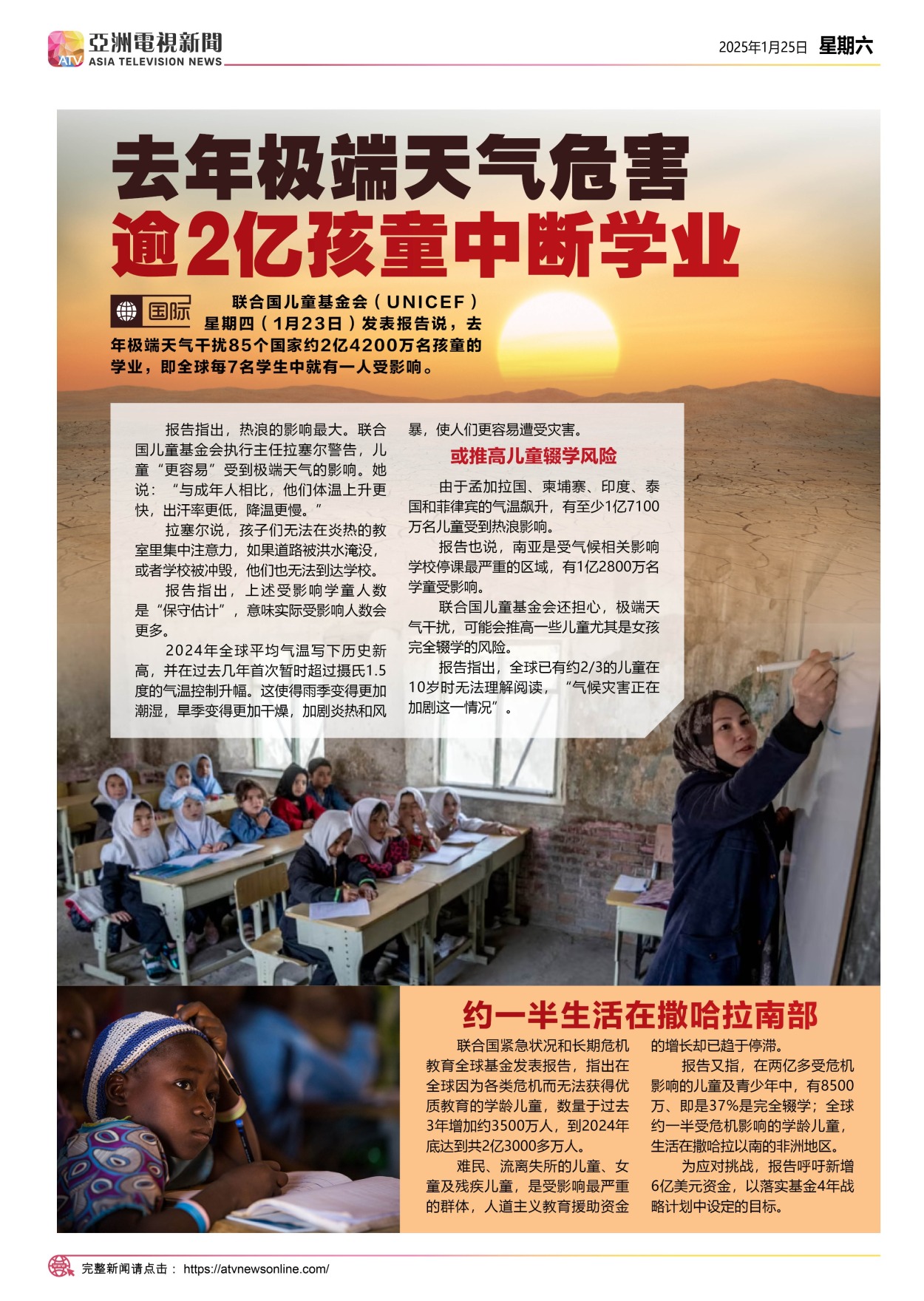 ATV 亞洲電視新聞 ASIA TELEVISION NEWS

2025年1月25日 星期六

去年极端天气危害
逾2亿孩童中断学业

国际 联合国儿童基金会（UNICEF）星期四（1月23日）发表报告说，去年极端天气干扰85个国家约2亿4200万名孩童的学业，即全球每7名学生中就有一人受影响。

报告指出，热浪的影响最大。联合国儿童基金会执行主任拉塞尔警告，儿童“更容易”受到极端天气的影响。她说：“与成年人相比，他们体温上升更快，出汗率更低，降温更慢。”

拉塞尔说，孩子们无法在炎热的教室里集中注意力，如果道路被洪水淹没，或者学校被冲毁，他们也无法到达学校。

报告指出，上述受影响学童人数是“保守估计”，意味实际受影响人数会更多。

2024年全球平均气温写下历史新高，并在过去几年首次暂时超过摄氏1.5度的气温控制升幅。这使得雨季变得更加潮湿，旱季变得更加干燥，加剧炎热和风暴，使人们更容易遭受灾害。

或推高儿童辍学风险

由于孟加拉国、柬埔寨、印度、泰国和菲律宾的气温飙升，有至少1亿7100万名儿童受到热浪影响。

报告也说，南亚是受气候相关影响学校停课最严重的区域，有1亿2800万名学童受影响。

联合国儿童基金会还担心，极端天气干扰，可能会推高一些儿童尤其是女孩完全辍学的风险。

报告指出，全球已有约2/3的儿童在10岁时无法理解阅读，“气候灾害正在加剧这一情况”。

约一半生活在撒哈拉南部

联合国紧急状况和长期危机教育全球基金发表报告，指出在全球因为各类危机而无法获得优质教育的学龄儿童，数量于过去3年增加约3500万人，到2024年底达到共2亿3000多万人。

难民、流离失所的儿童、女童及残疾儿童，是受影响最严重的群体，人道主义教育援助资金的增长却已趋于停滞。

报告又指，在两亿多受危机影响的儿童及青少年中，有8500万、即是37%是完全辍学；全球约一半受危机影响的学龄儿童，生活在撒哈拉以南的非洲地区。

为应对挑战，报告呼吁新增6亿美元资金，以落实基金4年战略计划中设定的目标。

完整新闻请点击： https://atvnewsonline.com/